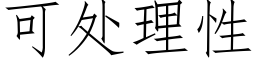 可处理性